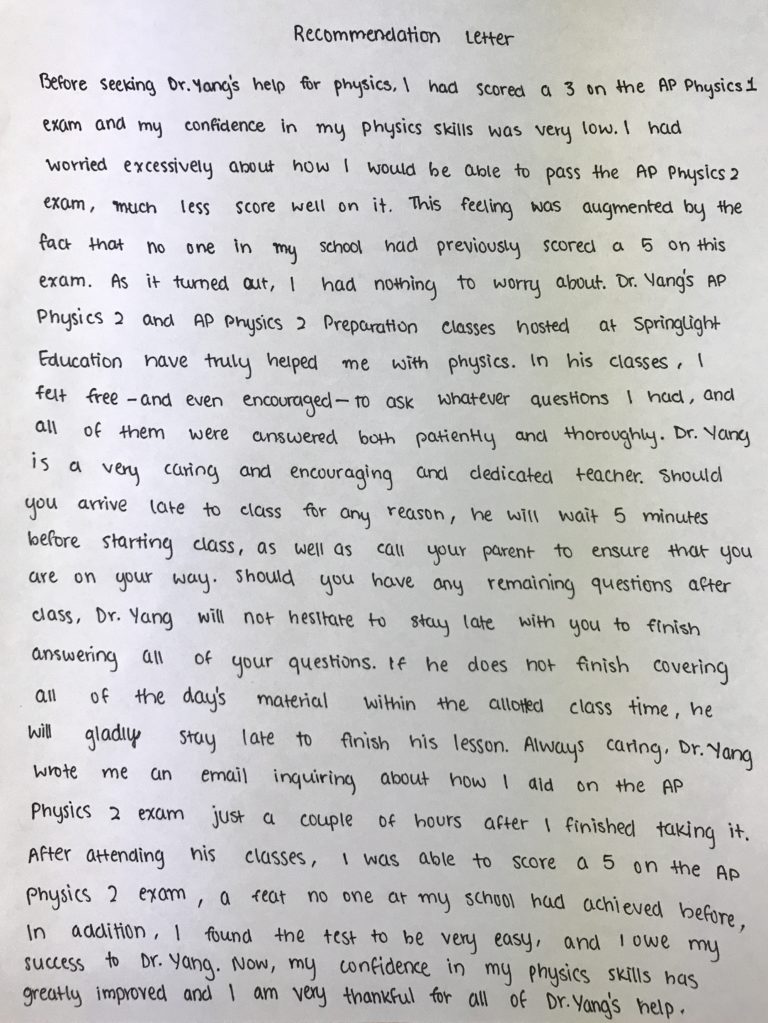 Recommendation Letter

Before seeking Dr. Yang's help for physics, I had scored a 3 on the AP Physics 1 exam and my confidence in my physics skills was very low. I had worried excessively about how I would be able to pass the AP Physics 2 exam, much less score well on it. This feeling was augmented by the fact that no one in my school had previously scored a 5 on this exam. As it turned out, I had nothing to worry about. Dr. Yang's AP Physics 2 and AP Physics 2 Preparation classes hosted at Springlight Education have truly helped me with physics. In his classes, I felt free – and even encouraged – to ask whatever questions I had, and all of them were answered both patiently and thoroughly. Dr. Yang is a very caring and encouraging and dedicated teacher. Should you arrive late to class for any reason, he will wait 5 minutes before starting class, as well as call your parent to ensure that you are on your way. Should you have any remaining questions after class, Dr. Yang will not hesitate to stay late with you to finish answering all of your questions. If he does not finish covering all of the day's material within the allotted class time, he will gladly stay late to finish his lesson. Always caring, Dr. Yang wrote me an email inquiring about how I did on the AP Physics 2 exam just a couple of hours after I finished taking it. After attending his classes, I was able to score a 5 on the AP Physics 2 exam, a feat no one at my school had achieved before. In addition, I found the test to be very easy, and I owe my success to Dr. Yang. Now, my confidence in my physics skills has greatly improved and I am very thankful for all of Dr. Yang's help.